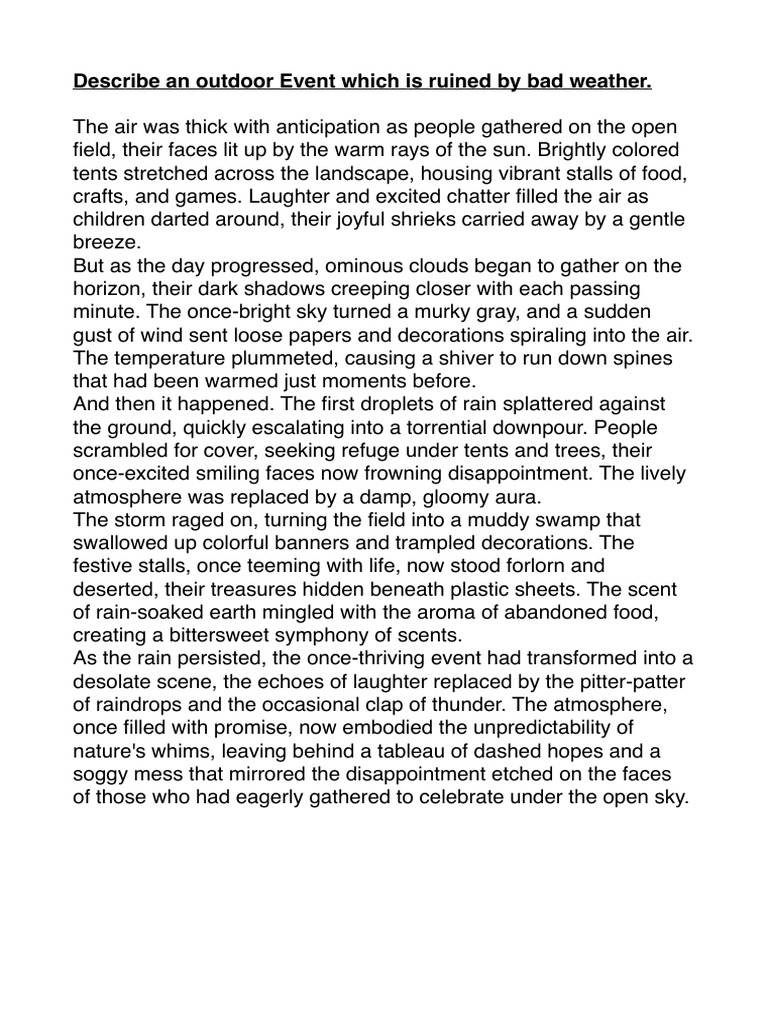 Describe an outdoor Event which is ruined by bad weather.

The air was thick with anticipation as people gathered on the open field, their faces lit up by the warm rays of the sun. Brightly colored tents stretched across the landscape, housing vibrant stalls of food, crafts, and games. Laughter and excited chatter filled the air as children darted around, their joyful shrieks carried away by a gentle breeze.

But as the day progressed, ominous clouds began to gather on the horizon, their dark shadows creeping closer with each passing minute. The once-bright sky turned a murky gray, and a sudden gust of wind sent loose papers and decorations spiraling into the air. The temperature plummeted, causing a shiver to run down spines that had been warmed just moments before.

And then it happened. The first droplets of rain splattered against the ground, quickly escalating into a torrential downpour. People scrambled for cover, seeking refuge under tents and trees, their once-excited smiling faces now frowning disappointment. The lively atmosphere was replaced by a damp, gloomy aura.

The storm raged on, turning the field into a muddy swamp that swallowed up colorful banners and trampled decorations. The festive stalls, once teeming with life, now stood forlorn and deserted, their treasures hidden beneath plastic sheets. The scent of rain-soaked earth mingled with the aroma of abandoned food, creating a bittersweet symphony of scents.

As the rain persisted, the once-thriving event had transformed into a desolate scene, the echoes of laughter replaced by the pitter-patter of raindrops and the occasional clap of thunder. The atmosphere, once filled with promise, now embodied the unpredictability of nature's whims, leaving behind a tableau of dashed hopes and a soggy mess that mirrored the disappointment etched on the faces of those who had eagerly gathered to celebrate under the open sky.